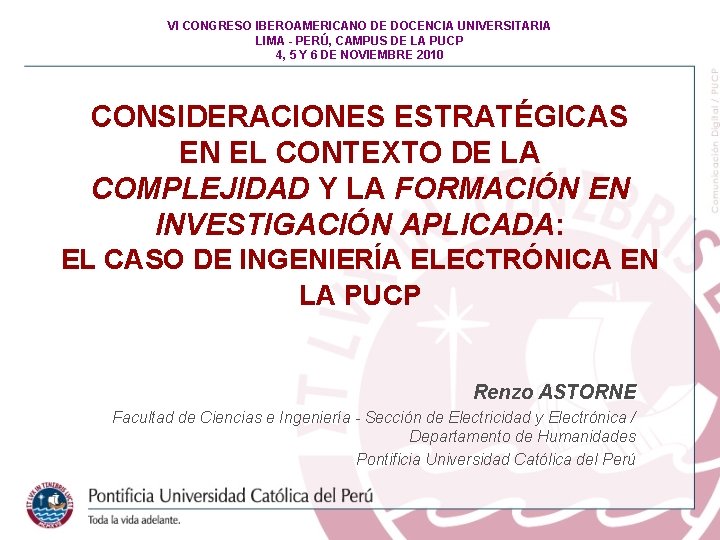 VI CONGRESO IBEROAMERICANO DE DOCENCIA UNIVERSITARIA
LIMA - PERÚ, CAMPUS DE LA PUCP
4, 5 Y 6 DE NOVIEMBRE 2010

CONSIDERACIONES ESTRATÉGICAS EN EL CONTEXTO DE LA COMPLEJIDAD Y LA FORMACIÓN EN INVESTIGACIÓN APLICADA:
EL CASO DE INGENIERÍA ELECTRÓNICA EN LA PUCP

Renzo ASTORNE

Facultad de Ciencias e Ingeniería - Sección de Electricidad y Electrónica / Departamento de Humanidades

Pontificia Universidad Católica del Perú

Pontificia Universidad Católica del Perú
Toda la vida adelante.

Comunicación Digital / PUCP